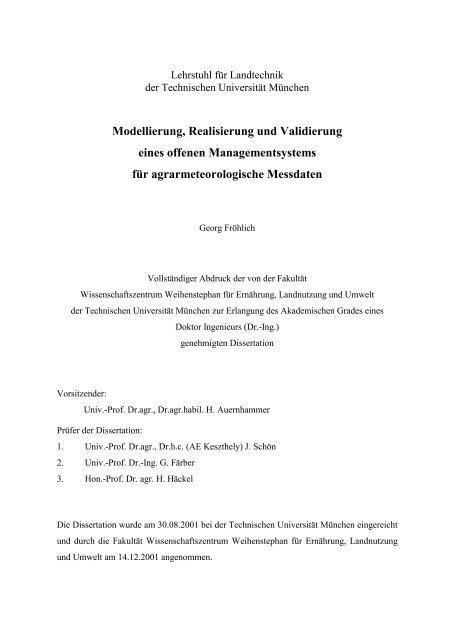 Lehrstuhl für Landtechnik
der Technischen Universität München

Modellierung, Realisierung und Validierung
eines offenen Managementsystems
für agrarmeteorologische Messdaten

Georg Fröhlich

Vollständiger Abdruck der von der Fakultät
Wissenschaftszentrum Weihenstephan für Ernährung, Landnutzung und Umwelt
der Technischen Universität München zur Erlangung des Akademischen Grades eines
Doktor Ingenieurs (Dr.-Ing.)
genehmigten Dissertation

Vorsitzender:
Univ.-Prof. Dr.agr., Dr.agr.habil. H. Auernhammer

Prüfer der Dissertation:
1. Univ.-Prof. Dr.agr., Dr.h.c. (AE Keszthely) J. Schön
2. Univ.-Prof. Dr.-Ing. G. Färber
3. Hon.-Prof. Dr. agr. H. Häckel

Die Dissertation wurde am 30.08.2001 bei der Technischen Universität München eingereicht und durch die Fakultät Wissenschaftszentrum Weihenstephan für Ernährung, Landnutzung und Umwelt am 14.12.2001 angenommen.